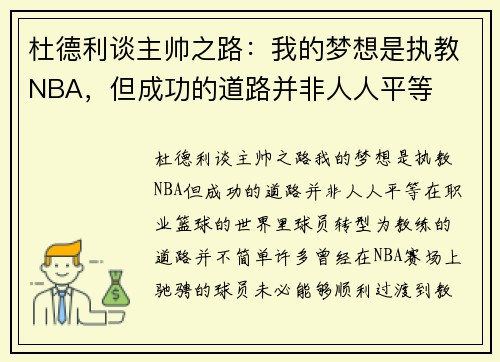 杜德利谈主帅之路：我的梦想是执教NBA，但成功的道路并非人人平等

杜德利谈主帅之路我的梦想是执教NBA但成功的道路并非人人平等在职业篮球的世界里球员转型为教练的道路并不简单许多曾经在NBA赛场上驰骋的球员未必能够顺利过渡到教

$